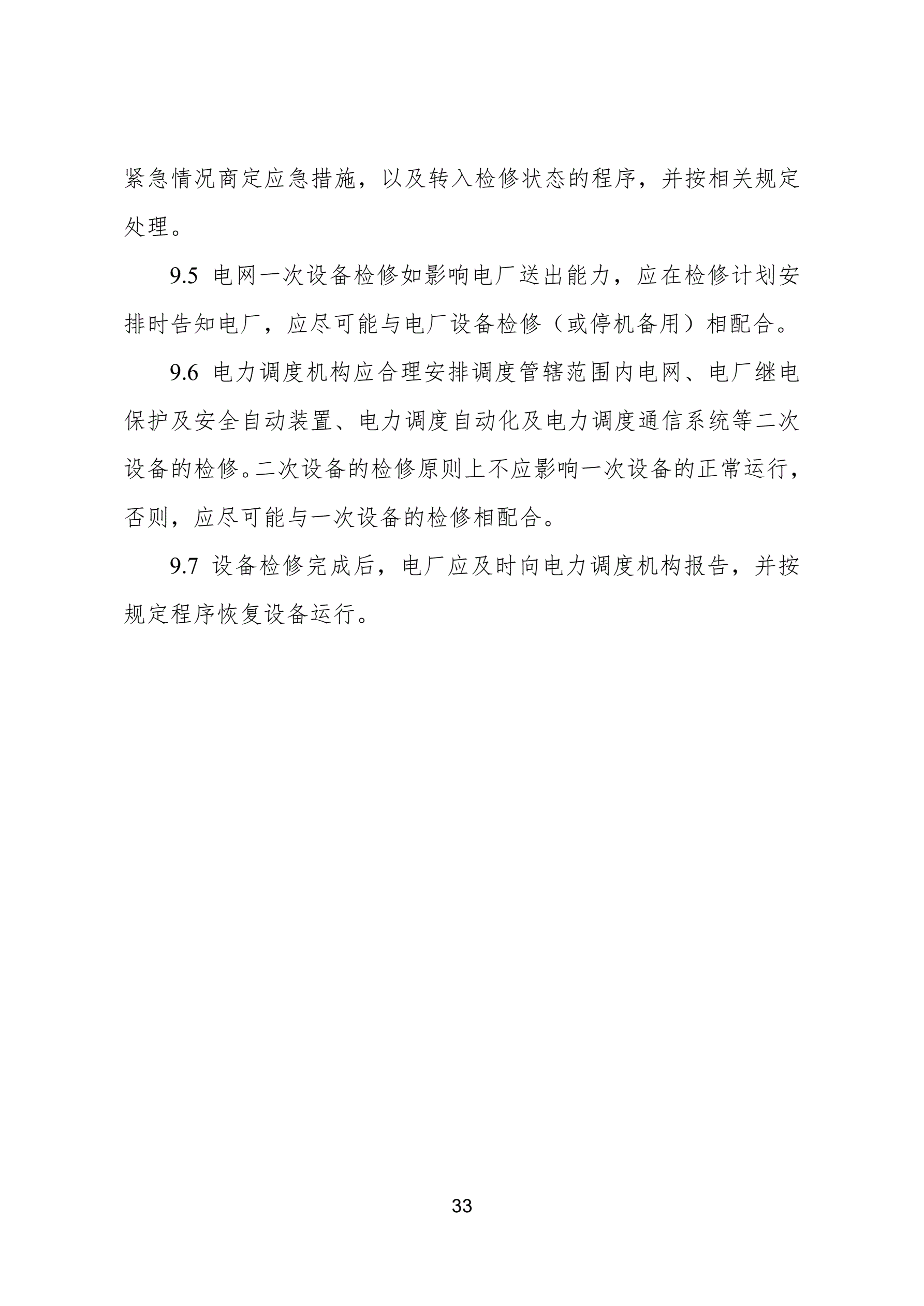 紧急情况商定应急措施，以及转入检修状态的程序，并按相关规定处理。

9.5 电网一次设备检修如影响电厂送出能力，应在检修计划安排时告知电厂，应尽可能与电厂设备检修（或停机备用）相配合。

9.6 电力调度机构应合理安排调度管辖范围内电网、电厂继电保护及安全自动装置、电力调度自动化及电力调度通信系统等二次设备的检修。二次设备的检修原则上不应影响一次设备的正常运行，否则，应尽可能与一次设备的检修相配合。

9.7 设备检修完成后，电厂应及时向电力调度机构报告，并按规定程序恢复设备运行。

33